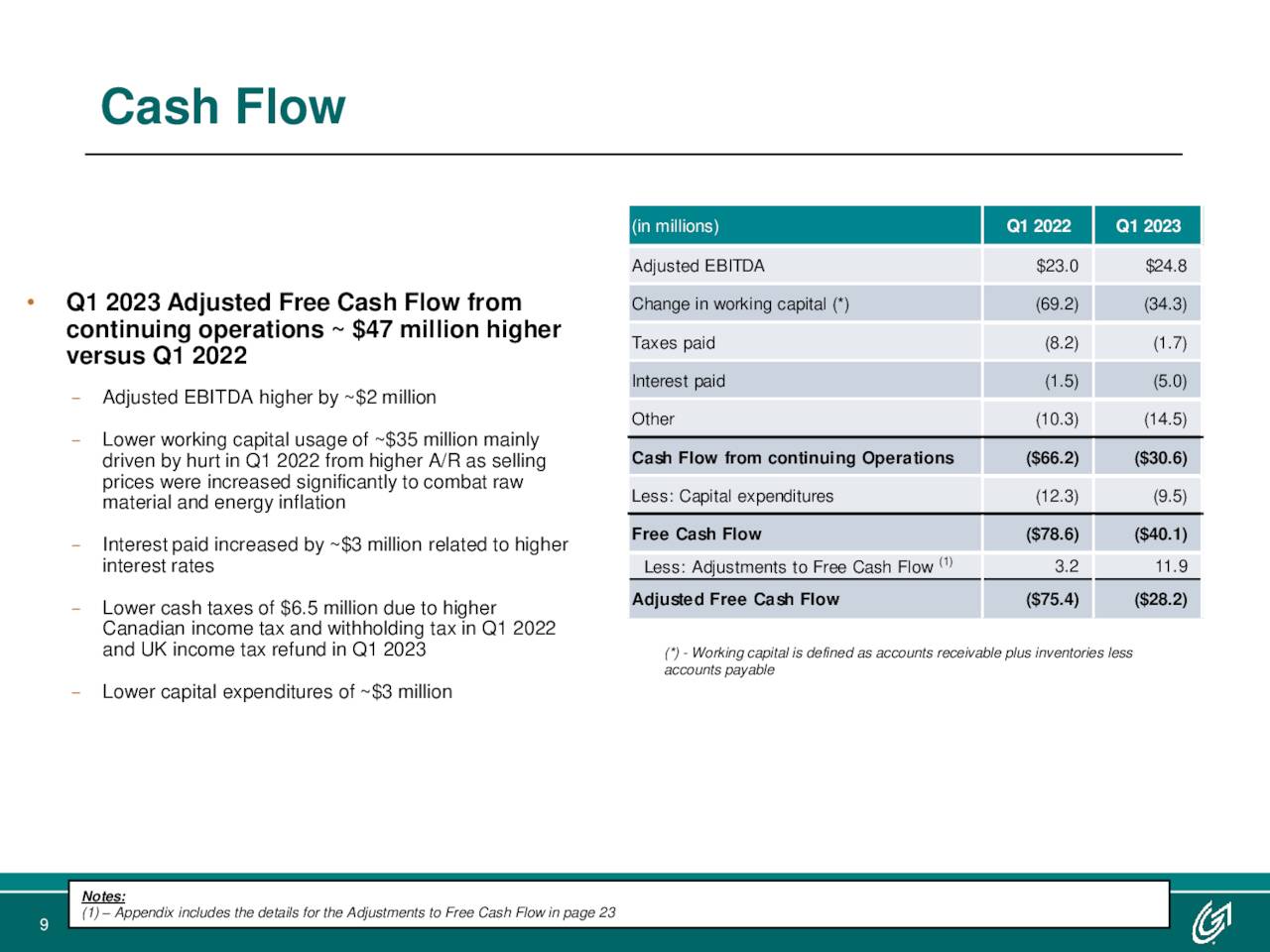 Cash Flow

• Q1 2023 Adjusted Free Cash Flow from continuing operations ~ $47 million higher versus Q1 2022

- Adjusted EBITDA higher by ~$2 million

- Lower working capital usage of ~$35 million mainly driven by hurt in Q1 2022 from higher A/R as selling prices were increased significantly to combat raw material and energy inflation

- Interest paid increased by ~$3 million related to higher interest rates

- Lower cash taxes of $6.5 million due to higher Canadian income tax and withholding tax in Q1 2022 and UK income tax refund in Q1 2023

- Lower capital expenditures of ~$3 million

| (in millions) | Q1 2022 | Q1 2023 |
|---|---|---|
| Adjusted EBITDA | $23.0 | $24.8 |
| Change in working capital (*) | (69.2) | (34.3) |
| Taxes paid | (8.2) | (1.7) |
| Interest paid | (1.5) | (5.0) |
| Other | (10.3) | (14.5) |
| Cash Flow from continuing Operations | ($66.2) | ($30.6) |
| Less: Capital expenditures | (12.3) | (9.5) |
| Free Cash Flow | ($78.6) | ($40.1) |
| Less: Adjustments to Free Cash Flow $^{(1)}$ | 3.2 | 11.9 |
| Adjusted Free Cash Flow | ($75.4) | ($28.2) |

(*) - Working capital is defined as accounts receivable plus inventories less accounts payable

Notes:
(1) – Appendix includes the details for the Adjustments to Free Cash Flow in page 23

9